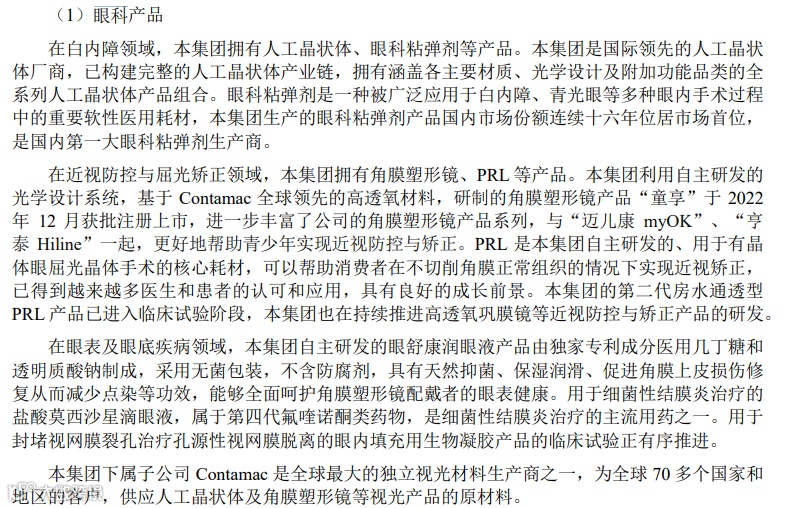 （1）眼科产品

在白内障领域，本集团拥有人工晶状体、眼科粘弹剂等产品。本集团是国际领先的人工晶状体厂商，已构建完整的人工晶状体产业链，拥有涵盖各主要材质、光学设计及附加功能品类的全系列人工晶状体产品组合。眼科粘弹剂是一种被广泛应用于白内障、青光眼等多种眼内手术过程中的重要软性医用耗材，本集团生产的眼科粘弹剂产品国内市场份额连续十六年位居市场首位，是国内第一大眼科粘弹剂生产商。

在近视防控与屈光矫正领域，本集团拥有角膜塑形镜、PRL 等产品。本集团利用自主研发的光学设计系统，基于 Contamac 全球领先的高透氧材料，研制的角膜塑形镜产品“童享”于 2022 年 12 月获批注册上市，进一步丰富了公司的角膜塑形镜产品系列，与“迈儿康 myOK”、“亨泰 Hiline”一起，更好地帮助青少年实现近视防控与矫正。PRL 是本集团自主研发的、用于有晶体眼屈光晶体手术的核心耗材，可以帮助消费者在不切削角膜正常组织的情况下实现近视矫正，已得到越来越多医生和患者的认可和应用，具有良好的成长前景。本集团的第二代房水通透型 PRL 产品已进入临床试验阶段，本集团也在持续推进高透氧巩膜镜等近视防控与矫正产品的研发。

在眼表及眼底疾病领域，本集团自主研发的眼舒康润眼液产品由独家专利成分医用几丁糖和透明质酸钠制成，采用无菌包装，不含防腐剂，具有天然抑菌、保湿润滑、促进角膜上皮损伤修复从而减少点染等功效，能够全面呵护角膜塑形镜配戴者的眼表健康。用于细菌性结膜炎治疗的盐酸莫西沙星滴眼液，属于第四代氟喹诺酮类药物，是细菌性结膜炎治疗的主流用药之一。用于封堵视网膜裂孔治疗孔源性视网膜脱离的眼内填充用生物凝胶产品的临床试验正有序推进。

本集团下属子公司 Contamac 是全球最大的独立视光材料生产商之一，为全球 70 多个国家和地区的客户，供应人工晶状体及角膜塑形镜等视光产品的原材料。